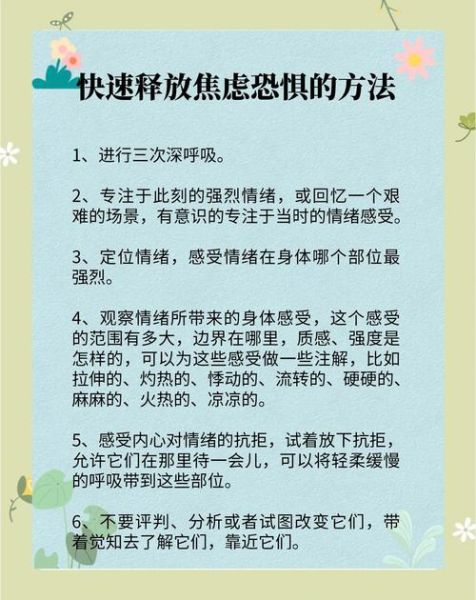 快速释放焦虑恐惧的方法

1、进行三次深呼吸。

2、专注于此刻的强烈情绪，或回忆一个艰难的场景，有意识的专注于当时的情绪感受。

3、定位情绪，感受情绪在身体哪个部位最强烈。

4、观察情绪所带来的身体感受，这个感受的范围有多大，边界在哪里，质感、强度是怎样的，可以为这些感受做一些注解，比如拉伸的、灼热的、悸动的、流转的、硬硬的、麻麻的、火热的、凉凉的。

5、感受内心对情绪的抗拒，试着放下抗拒，允许它们在那里待一会儿，可以将轻柔缓慢的呼吸带到这些部位。

6、不要评判、分析或者试图改变它们，带着觉知去了解它们，靠近它们。